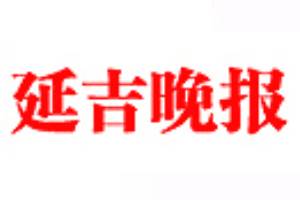 延吉晚报